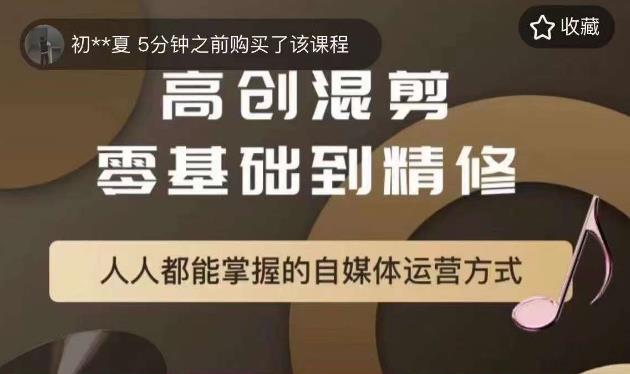 初**夏 5分钟之前购买了该课程

收藏

高创混剪
零基础到精修

人人都能掌握的自媒体运营方式